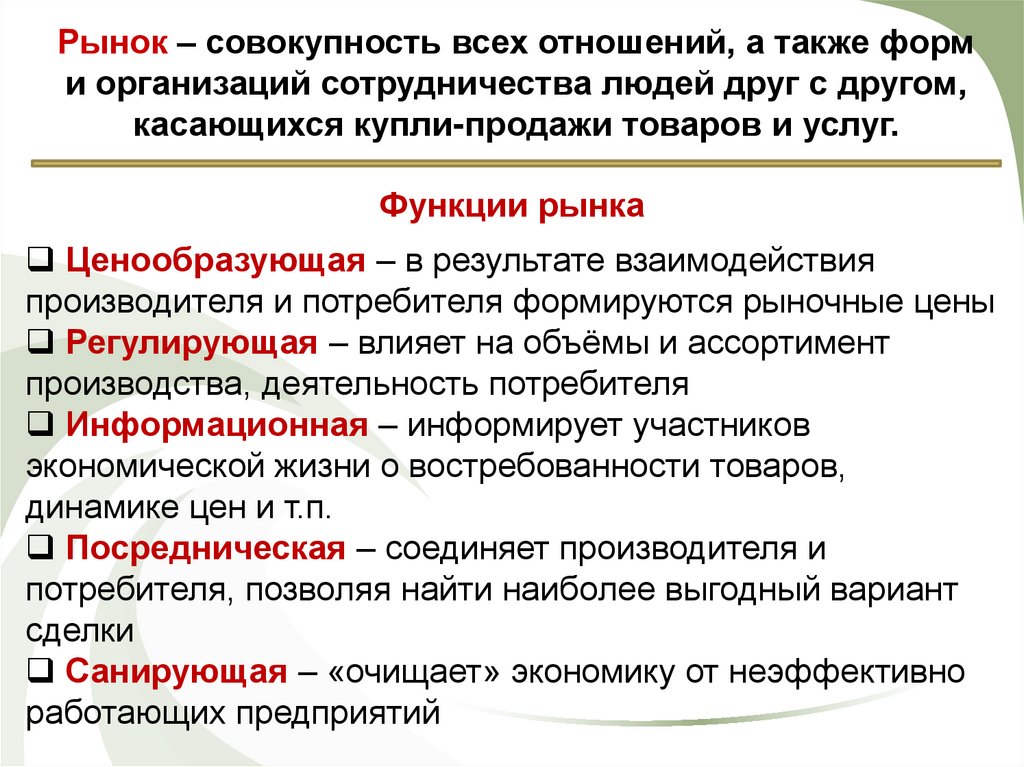 Рынок – совокупность всех отношений, а также форм и организаций сотрудничества людей друг с другом, касающихся купли-продажи товаров и услуг.

Функции рынка

❑ Ценообразующая – в результате взаимодействия производителя и потребителя формируются рыночные цены
❑ Регулирующая – влияет на объёмы и ассортимент производства, деятельность потребителя
❑ Информационная – информирует участников экономической жизни о востребованности товаров, динамике цен и т.п.
❑ Посредническая – соединяет производителя и потребителя, позволяя найти наиболее выгодный вариант сделки
❑ Санирующая – «очищает» экономику от неэффективно работающих предприятий